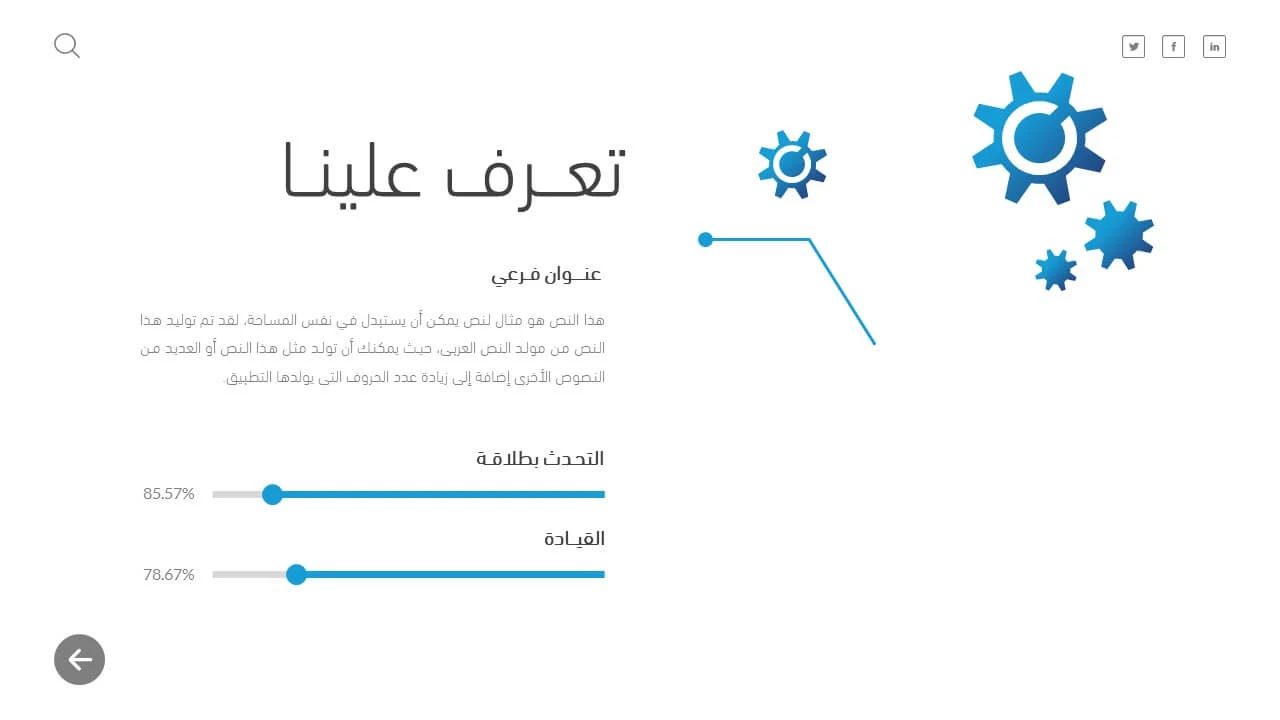 تعرف علينا

عنوان فرعي

هذا النص هو مثال لنص يمكن أن يستبدل في نفس المساحة، لقد تم توليد هذا النص من مولد النص العربى، حيث يمكنك أن تولد مثل هذا النص أو العديد من النصوص الأخرى إضافة إلى زيادة عدد الحروف التى يولدها التطبيق.

التحدث بطلاقة

85.57%

القيادة

78.67%